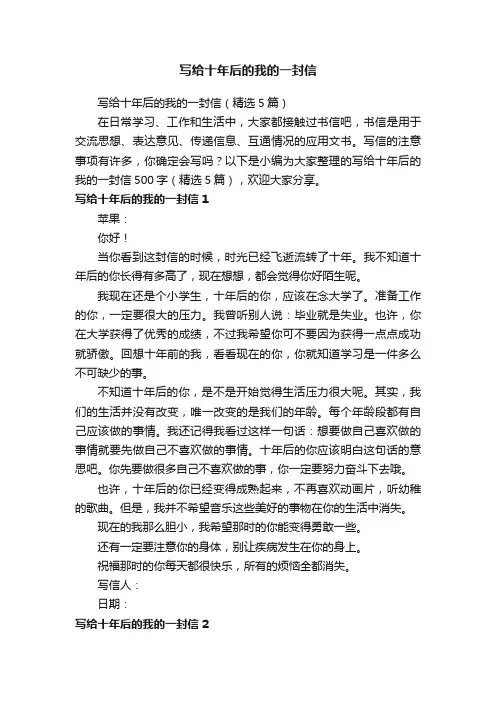 写给十年后的我的一封信

写给十年后的我的一封信（精选 5 篇）

在日常学习、工作和生活中，大家都接触过书信吧，书信是用于交流思想、表达意见、传递信息、互通情况的应用文书。写信的注意事项有许多，你确定会写吗？以下是小编为大家整理的写给十年后的我的一封信 500 字（精选 5 篇），欢迎大家分享。

写给十年后的我的一封信 1

苹果：

你好！

当你看到这封信的时候，时光已经飞逝流转了十年。我不知道十年后的你长得有多高了，现在想想，都会觉得你好陌生呢。

我现在还是个小学生，十年后的你，应该在念大学了。准备工作的你，一定要很大的压力。我曾听别人说：毕业就是失业。也许，你在大学获得了优秀的成绩，不过我希望你可不要因为获得一点点成功就骄傲。回想十年前的我，看看现在的你，你就知道学习是一件多么不可缺少的事。

不知道十年后的你，是不是开始觉得生活压力很大呢。其实，我们的生活并没有改变，唯一改变的是我们的年龄。每个年龄段都有自己应该做的事情。我还记得我看过这样一句话：想要做自己喜欢做的事情就要先做自己不喜欢做的事情。十年后的你应该明白这句话的意思吧。你先要做很多自己不喜欢做的事，你一定要努力奋斗下去哦。

也许，十年后的你已经变得成熟起来，不再喜欢动画片，听幼稚的歌曲。但是，我并不希望音乐这些美好的事物在你的生活中消失。

现在的我那么胆小，我希望那时的你能变得勇敢一些。

还有一定要注意你的身体，别让疾病发生在你的身上。

祝福那时的你每天都很快乐，所有的烦恼全都消失。

写信人：

日期：

写给十年后的我的一封信 2